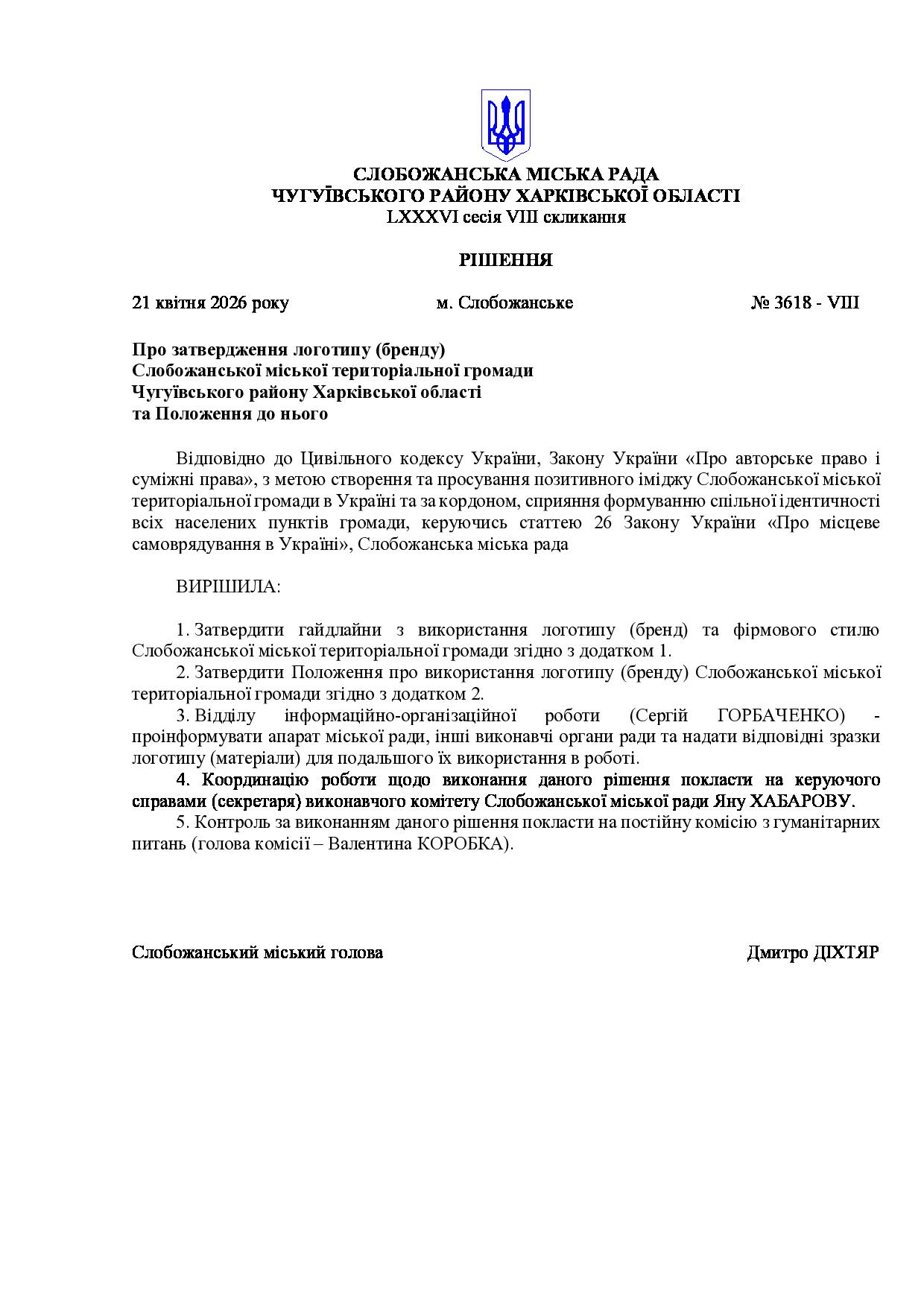 СЛОБОЖАНСЬКА МІСЬКА РАДА
ЧУГУЇВСЬКОГО РАЙОНУ ХАРКІВСЬКОЇ ОБЛАСТІ
LXXXVI сесія VIII скликання

РІШЕННЯ

21 квітня 2026 року м. Слобожанське № 3618 - VIII

Про затвердження логотипу (бренду)
Слобожанської міської територіальної громади
Чугуївського району Харківської області
та Положення до нього

Відповідно до Цивільного кодексу України, Закону України «Про авторське право і суміжні права», з метою створення та просування позитивного іміджу Слобожанської міської територіальної громади в Україні та за кордоном, сприяння формуванню спільної ідентичності всіх населених пунктів громади, керуючись статтею 26 Закону України «Про місцеве самоврядування в Україні», Слобожанська міська рада

ВИРІШИЛА:

1. Затвердити гайдлайни з використання логотипу (бренд) та фірмового стилю Слобожанської міської територіальної громади згідно з додатком 1.
2. Затвердити Положення про використання логотипу (бренду) Слобожанської міської територіальної громади згідно з додатком 2.
3. Відділу інформаційно-організаційної роботи (Сергій ГОРБАЧЕНКО) - проінформувати апарат міської ради, інші виконавчі органи ради та надати відповідні зразки логотипу (матеріали) для подальшого їх використання в роботі.
4. Координацію роботи щодо виконання даного рішення покласти на керуючого справами (секретаря) виконавчого комітету Слобожанської міської ради Яну ХАБАРОВУ.
5. Контроль за виконанням даного рішення покласти на постійну комісію з гуманітарних питань (голова комісії – Валентина КОРОБКА).

Слобожанський міський голова Дмитро ДІХТЯР